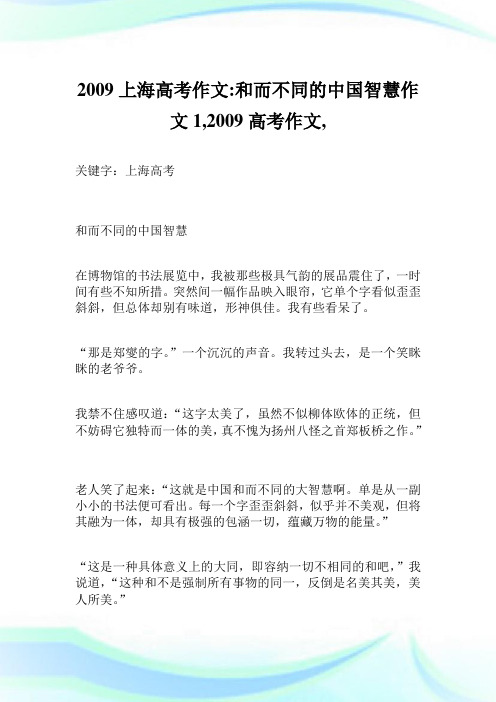 2009 上海高考作文:和而不同的中国智慧作文 1,2009 高考作文,

关键字：上海高考

和而不同的中国智慧

在博物馆的书法展览中，我被那些极具气韵的展品震住了，一时间有些不知所措。突然间一幅作品映入眼帘，它单个字看似歪歪斜斜，但总体却别有味道，形神俱佳。我有些看呆了。

“那是郑燮的字。”一个沉沉的声音。我转过头去，是一个笑眯眯的老爷爷。

我禁不住感叹道：“这字太美了，虽然不似柳体欧体的正统，但不妨碍它独特而一体的美，真不愧为扬州八怪之首郑板桥之作。”

老人笑了起来：“这就是中国和而不同的大智慧啊。单是从一副小小的书法便可看出。每一个字歪歪斜斜，似乎并不美观，但将其融为一体，却具有极强的包涵一切，蕴藏万物的能量。”

“这是一种具体意义上的大同，即容纳一切不相同的和吧，”我说道，“这种和不是强制所有事物的同一，反倒是名美其美，美人所美。”